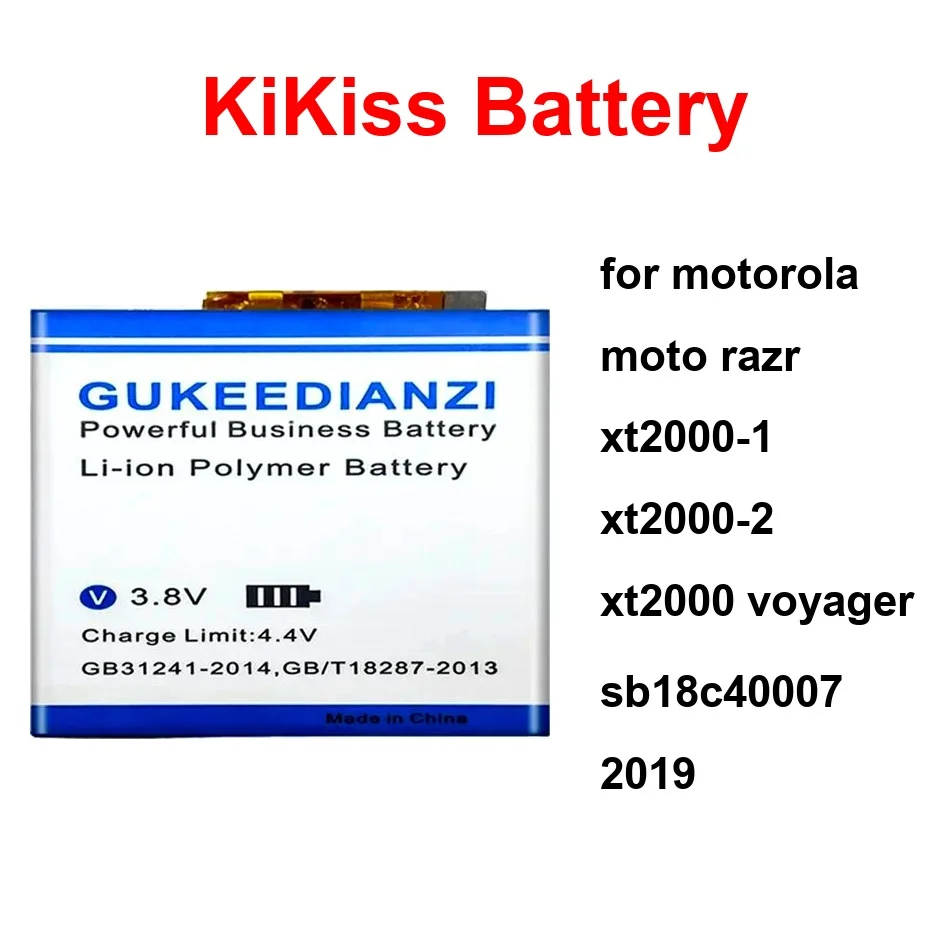 KiKiss Battery

GUKEEDIANZI
Powerful Business Battery
Li-ion Polymer Battery

V 3.8V
Charge Limit:4.4V
GB31241-2014,GB/T18287-2013
Made in China

for motorola
moto razr
xt2000-1
xt2000-2
xt2000 voyager
sb18c40007
2019